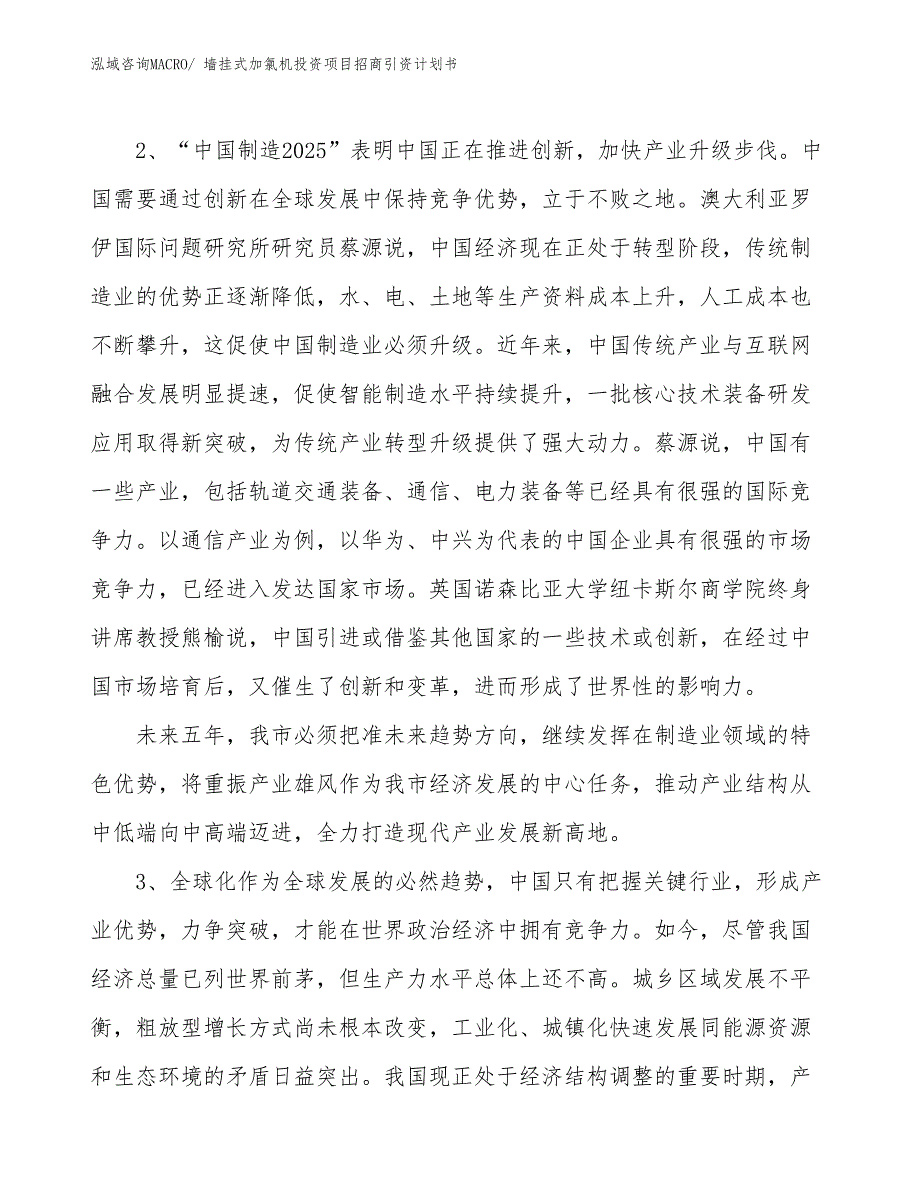 泓域咨询MACRO/ 墙挂式加氯机投资项目招商引资计划书

2、“中国制造2025”表明中国正在推进创新，加快产业升级步伐。中国需要通过创新在全球发展中保持竞争优势，立于不败之地。澳大利亚罗伊国际问题研究所研究员蔡源说，中国经济现在正处于转型阶段，传统制造业的优势正逐渐降低，水、电、土地等生产资料成本上升，人工成本也不断攀升，这促使中国制造业必须升级。近年来，中国传统产业与互联网融合发展明显提速，促使智能制造水平持续提升，一批核心技术装备研发应用取得新突破，为传统产业转型升级提供了强大动力。蔡源说，中国有一些产业，包括轨道交通装备、通信、电力装备等已经具有很强的国际竞争力。以通信产业为例，以华为、中兴为代表的中国企业具有很强的市场竞争力，已经进入发达国家市场。英国诺森比亚大学纽卡斯尔商学院终身讲席教授熊榆说，中国引进或借鉴其他国家的一些技术或创新，在经过中国市场培育后，又催生了创新和变革，进而形成了世界性的影响力。

未来五年，我市必须把准未来趋势方向，继续发挥在制造业领域的特色优势，将重振产业雄风作为我市经济发展的中心任务，推动产业结构从中低端向中高端迈进，全力打造现代产业发展新高地。

3、全球化作为全球发展的必然趋势，中国只有把握关键行业，形成产业优势，力争突破，才能在世界政治经济中拥有竞争力。如今，尽管我国经济总量已列世界前茅，但生产力水平总体上还不高。城乡区域发展不平衡，粗放型增长方式尚未根本改变，工业化、城镇化快速发展同能源资源和生态环境的矛盾日益突出。我国现正处于经济结构调整的重要时期，产